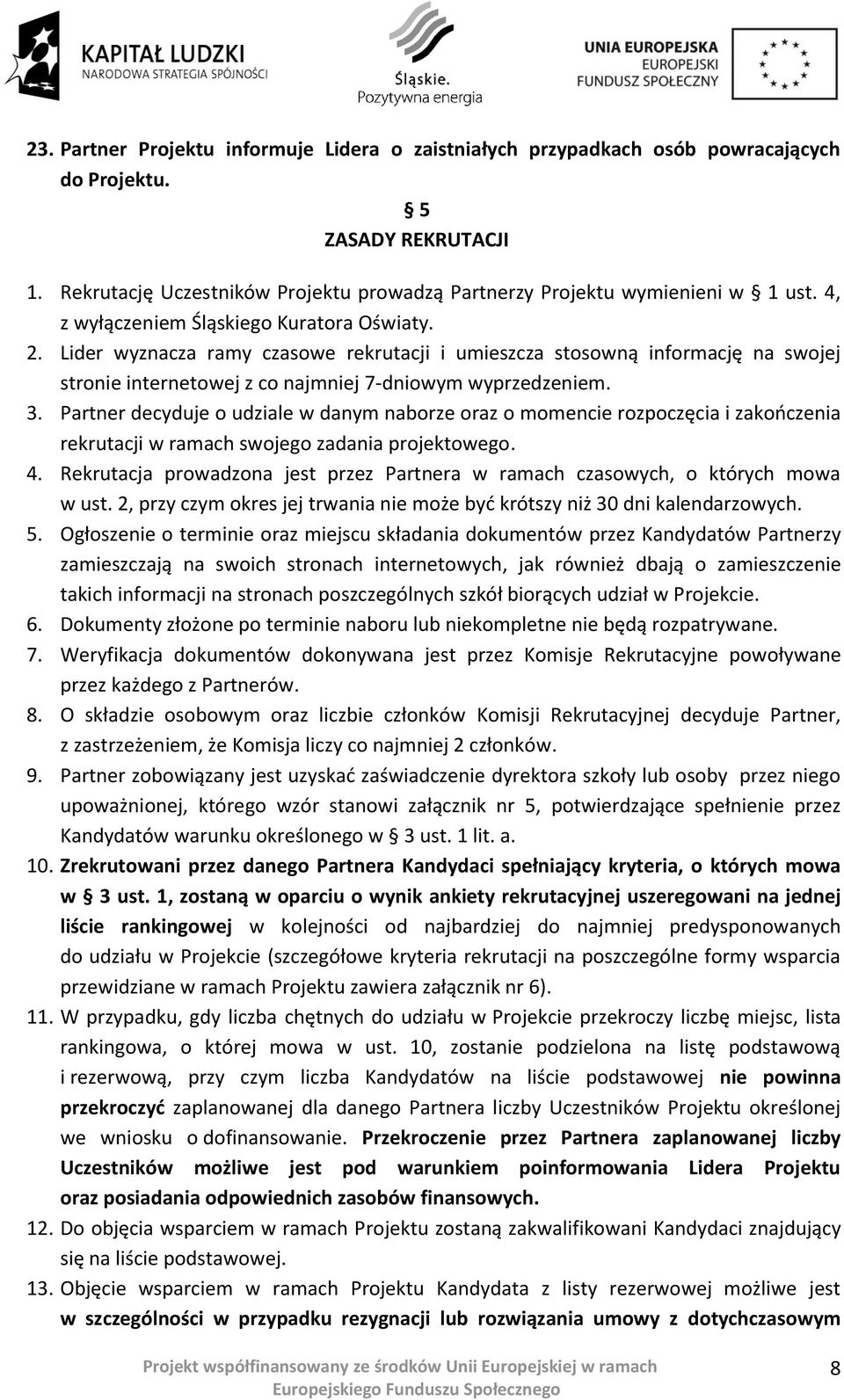 KAPITAŁ LUDZKI
NARODOWA STRATEGIA SPÓJNOŚCI

Śląskie.
Pozytywna energia

UNIA EUROPEJSKA
EUROPEJSKI
FUNDUSZ SPOŁECZNY

23. Partner Projektu informuje Lidera o zaistniałych przypadkach osób powracających do Projektu.

§ 5
ZASADY REKRUTACJI

1. Rekrutację Uczestników Projektu prowadzą Partnerzy Projektu wymienieni w § 1 ust. 4, z wyłączeniem Śląskiego Kuratora Oświaty.
2. Lider wyznacza ramy czasowe rekrutacji i umieszcza stosowną informację na swojej stronie internetowej z co najmniej 7-dniowym wyprzedzeniem.
3. Partner decyduje o udziale w danym naborze oraz o momencie rozpoczęcia i zakończenia rekrutacji w ramach swojego zadania projektowego.
4. Rekrutacja prowadzona jest przez Partnera w ramach czasowych, o których mowa w ust. 2, przy czym okres jej trwania nie może być krótszy niż 30 dni kalendarzowych.
5. Ogłoszenie o terminie oraz miejscu składania dokumentów przez Kandydatów Partnerzy zamieszczają na swoich stronach internetowych, jak również dbają o zamieszczenie takich informacji na stronach poszczególnych szkół biorących udział w Projekcie.
6. Dokumenty złożone po terminie naboru lub niekompletne nie będą rozpatrywane.
7. Weryfikacja dokumentów dokonywana jest przez Komisje Rekrutacyjne powoływane przez każdego z Partnerów.
8. O składzie osobowym oraz liczbie członków Komisji Rekrutacyjnej decyduje Partner, z zastrzeżeniem, że Komisja liczy co najmniej 2 członków.
9. Partner zobowiązany jest uzyskać zaświadczenie dyrektora szkoły lub osoby przez niego upoważnionej, którego wzór stanowi załącznik nr 5, potwierdzające spełnienie przez Kandydatów warunku określonego w § 3 ust. 1 lit. a.
10. Zrekrutowani przez danego Partnera Kandydaci spełniający kryteria, o których mowa w § 3 ust. 1, zostaną w oparciu o wynik ankiety rekrutacyjnej uszeregowani na jednej liście rankingowej w kolejności od najbardziej do najmniej predysponowanych do udziału w Projekcie (szczegółowe kryteria rekrutacji na poszczególne formy wsparcia przewidziane w ramach Projektu zawiera załącznik nr 6).
11. W przypadku, gdy liczba chętnych do udziału w Projekcie przekroczy liczbę miejsc, lista rankingowa, o której mowa w ust. 10, zostanie podzielona na listę podstawową i rezerwową, przy czym liczba Kandydatów na liście podstawowej nie powinna przekroczyć zaplanowanej dla danego Partnera liczby Uczestników Projektu określonej we wniosku o dofinansowanie. Przekroczenie przez Partnera zaplanowanej liczby Uczestników możliwe jest pod warunkiem poinformowania Lidera Projektu oraz posiadania odpowiednich zasobów finansowych.
12. Do objęcia wsparciem w ramach Projektu zostaną zakwalifikowani Kandydaci znajdujący się na liście podstawowej.
13. Objęcie wsparciem w ramach Projektu Kandydata z listy rezerwowej możliwe jest w szczególności w przypadku rezygnacji lub rozwiązania umowy z dotychczasowym

Projekt współfinansowany ze środków Unii Europejskiej w ramach Europejskiego Funduszu Społecznego

8